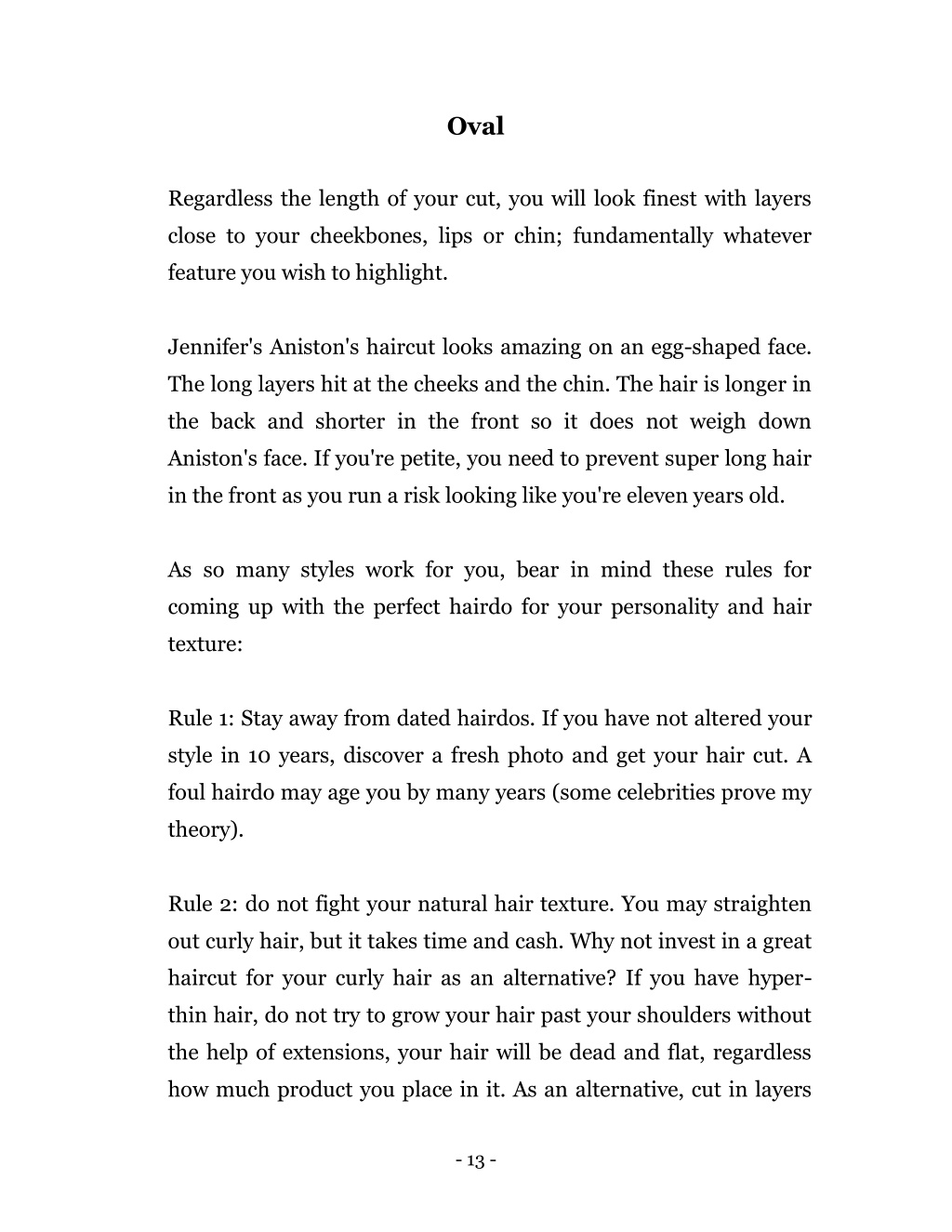 Oval

Regardless the length of your cut, you will look finest with layers close to your cheekbones, lips or chin; fundamentally whatever feature you wish to highlight.

Jennifer's Aniston's haircut looks amazing on an egg-shaped face. The long layers hit at the cheeks and the chin. The hair is longer in the back and shorter in the front so it does not weigh down Aniston's face. If you're petite, you need to prevent super long hair in the front as you run a risk looking like you're eleven years old.

As so many styles work for you, bear in mind these rules for coming up with the perfect hairdo for your personality and hair texture:

Rule 1: Stay away from dated hairdos. If you have not altered your style in 10 years, discover a fresh photo and get your hair cut. A foul hairdo may age you by many years (some celebrities prove my theory).

Rule 2: do not fight your natural hair texture. You may straighten out curly hair, but it takes time and cash. Why not invest in a great haircut for your curly hair as an alternative? If you have hyper-thin hair, do not try to grow your hair past your shoulders without the help of extensions, your hair will be dead and flat, regardless how much product you place in it. As an alternative, cut in layers

- 13 -